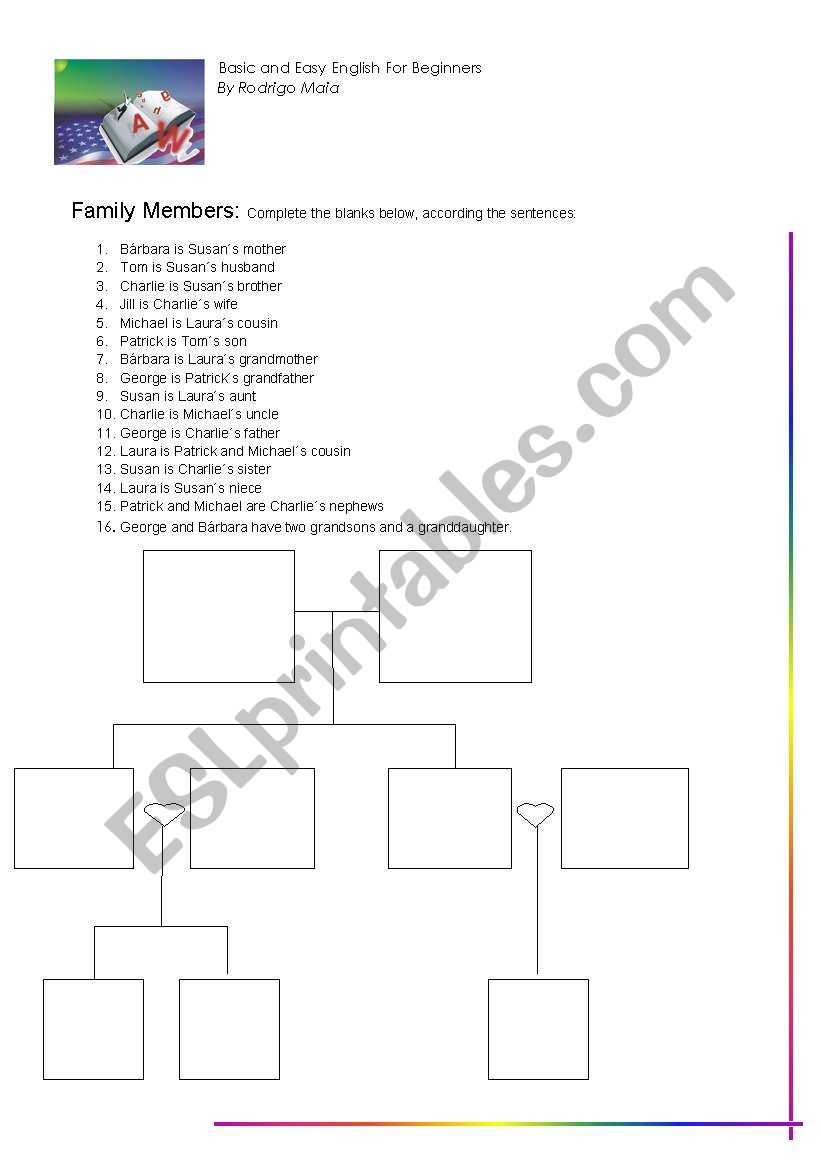 Basic and Easy English For Beginners
By Rodrigo Maia

Family Members: Complete the blanks below, according the sentences:

1. Bárbara is Susan´s mother
2. Tom is Susan´s husband
3. Charlie is Susan´s brother
4. Jill is Charlie´s wife
5. Michael is Laura´s cousin
6. Patrick is Tom´s son
7. Bárbara is Laura´s grandmother
8. George is Patrick´s grandfather
9. Susan is Laura´s aunt
10. Charlie is Michael´s uncle
11. George is Charlie´s father
12. Laura is Patrick and Michael´s cousin
13. Susan is Charlie´s sister
14. Laura is Susan´s niece
15. Patrick and Michael are Charlie´s nephews
16. George and Bárbara have two grandsons and a granddaughter.

ESLprintables.com